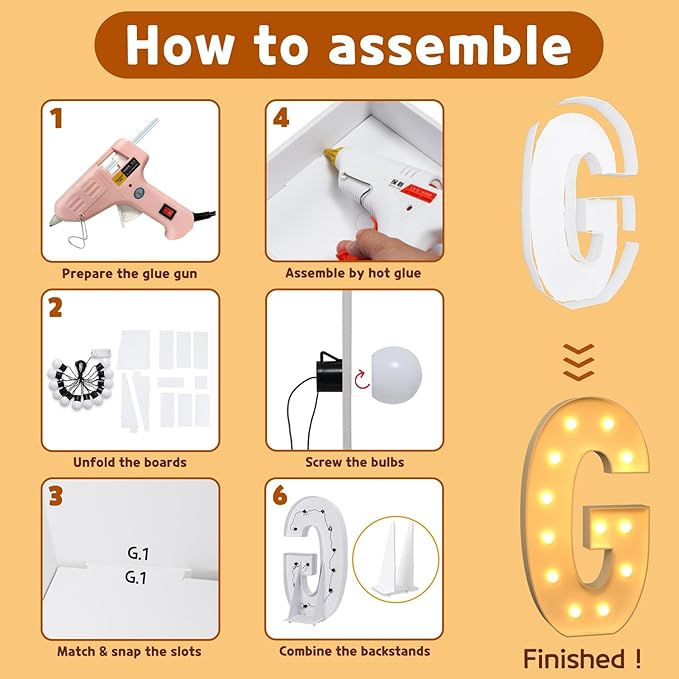 How to assemble

1
Prepare the glue gun

4
Assemble by hot glue

2
Unfold the boards

Screw the bulbs

3
G.1
G.1
Match & snap the slots

6
Combine the backstands

Finished !